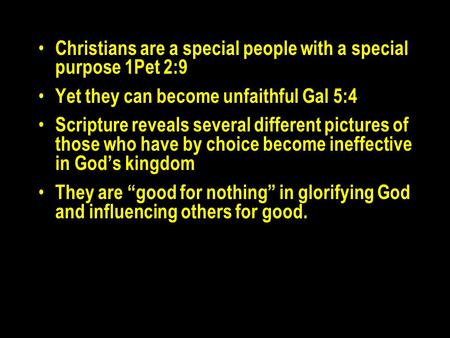 • Christians are a special people with a special purpose 1Pet 2:9

• Yet they can become unfaithful Gal 5:4

• Scripture reveals several different pictures of those who have by choice become ineffective in God’s kingdom

• They are “good for nothing” in glorifying God and influencing others for good.